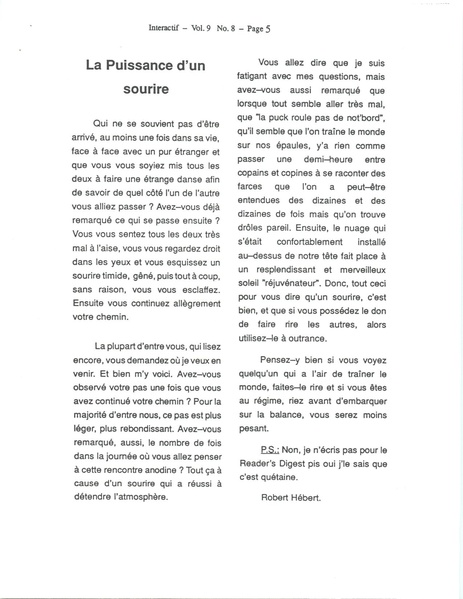 Interactif – Vol. 9 No. 8 – Page 5

La Puissance d'un sourire

Qui ne se souvient pas d'être arrivé, au moins une fois dans sa vie, face à face avec un pur étranger et que vous vous soyiez mis tous les deux à faire une étrange danse afin de savoir de quel côté l'un de l'autre vous alliez passer ? Avez–vous déjà remarqué ce qui se passe ensuite ? Vous vous sentez tous les deux très mal à l'aise, vous vous regardez droit dans les yeux et vous esquissez un sourire timide, gêné, puis tout à coup, sans raison, vous vous esclaffez. Ensuite vous continuez allègrement votre chemin.

La plupart d'entre vous, qui lisez encore, vous demandez où je veux en venir. Et bien m'y voici. Avez–vous observé votre pas une fois que vous avez continué votre chemin ? Pour la majorité d'entre nous, ce pas est plus léger, plus rebondissant. Avez–vous remarqué, aussi, le nombre de fois dans la journée où vous allez penser à cette rencontre anodine ? Tout ça à cause d'un sourire qui a réussi à détendre l'atmosphère.

Vous allez dire que je suis fatigant avec mes questions, mais avez–vous aussi remarqué que lorsque tout semble aller très mal, que "la puck roule pas de not'bord", qu'il semble que l'on traîne le monde sur nos épaules, y'a rien comme passer une demi–heure entre copains et copines à se raconter des farces que l'on a peut–être entendues des dizaines et des dizaines de fois mais qu'on trouve drôles pareil. Ensuite, le nuage qui s'était confortablement installé au–dessus de notre tête fait place à un resplendissant et merveilleux soleil "réjuvénateur". Donc, tout ceci pour vous dire qu'un sourire, c'est bien, et que si vous possédez le don de faire rire les autres, alors utilisez–le à outrance.

Pensez–y bien si vous voyez quelqu'un qui a l'air de traîner le monde, faites–le rire et si vous êtes au régime, riez avant d'embarquer sur la balance, vous serez moins pesant.

P.S.: Non, je n'écris pas pour le Reader's Digest pis oui j'le sais que c'est quétaine.

Robert Hébert.